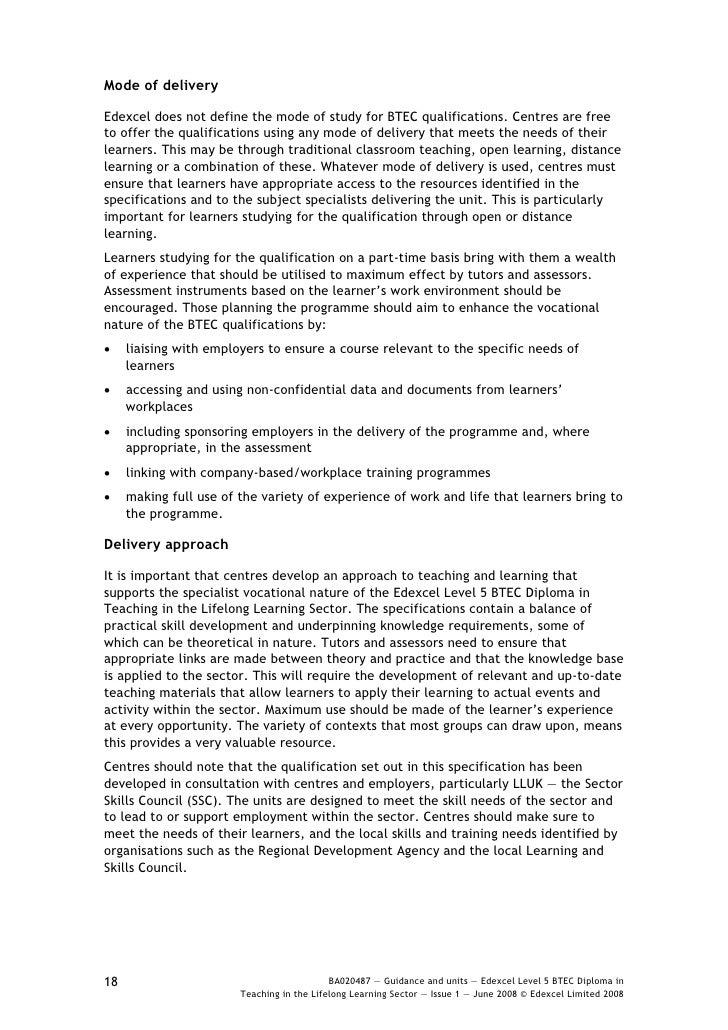 Mode of delivery

Edexcel does not define the mode of study for BTEC qualifications. Centres are free to offer the qualifications using any mode of delivery that meets the needs of their learners. This may be through traditional classroom teaching, open learning, distance learning or a combination of these. Whatever mode of delivery is used, centres must ensure that learners have appropriate access to the resources identified in the specifications and to the subject specialists delivering the unit. This is particularly important for learners studying for the qualification through open or distance learning.

Learners studying for the qualification on a part-time basis bring with them a wealth of experience that should be utilised to maximum effect by tutors and assessors. Assessment instruments based on the learner's work environment should be encouraged. Those planning the programme should aim to enhance the vocational nature of the BTEC qualifications by:

• liaising with employers to ensure a course relevant to the specific needs of learners

• accessing and using non-confidential data and documents from learners' workplaces

• including sponsoring employers in the delivery of the programme and, where appropriate, in the assessment

• linking with company-based/workplace training programmes

• making full use of the variety of experience of work and life that learners bring to the programme.

Delivery approach

It is important that centres develop an approach to teaching and learning that supports the specialist vocational nature of the Edexcel Level 5 BTEC Diploma in Teaching in the Lifelong Learning Sector. The specifications contain a balance of practical skill development and underpinning knowledge requirements, some of which can be theoretical in nature. Tutors and assessors need to ensure that appropriate links are made between theory and practice and that the knowledge base is applied to the sector. This will require the development of relevant and up-to-date teaching materials that allow learners to apply their learning to actual events and activity within the sector. Maximum use should be made of the learner's experience at every opportunity. The variety of contexts that most groups can draw upon, means this provides a very valuable resource.

Centres should note that the qualification set out in this specification has been developed in consultation with centres and employers, particularly LLUK — the Sector Skills Council (SSC). The units are designed to meet the skill needs of the sector and to lead to or support employment within the sector. Centres should make sure to meet the needs of their learners, and the local skills and training needs identified by organisations such as the Regional Development Agency and the local Learning and Skills Council.

18

BA020487 — Guidance and units — Edexcel Level 5 BTEC Diploma in Teaching in the Lifelong Learning Sector — Issue 1 — June 2008 © Edexcel Limited 2008